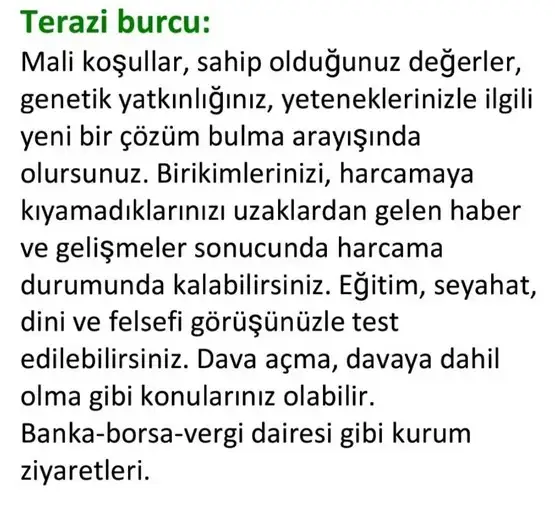 Terazi burcu:

Mali koşullar, sahip olduğunuz değerler, genetik yatkınlığınız, yeteneklerinizle ilgili yeni bir çözüm bulma arayışında olursunuz. Birikimlerinizi, harcamaya kıyamadıklarınızı uzaklardan gelen haber ve gelişmeler sonucunda harcama durumunda kalabilirsiniz. Eğitim, seyahat, dini ve felsefi görüşünüzle test edilebilirsiniz. Dava açma, davaya dahil olma gibi konularınız olabilir. Banka-borsa-vergi dairesi gibi kurum ziyaretleri.